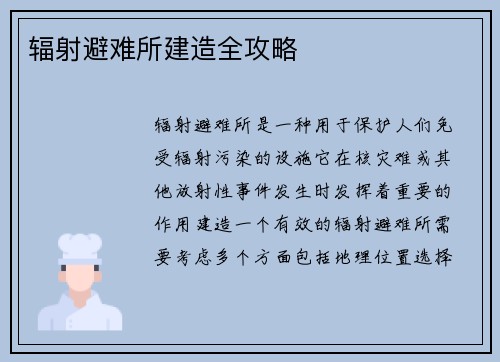 辐射避难所建造全攻略

辐射避难所是一种用于保护人们免受辐射污染的设施它在核灾难或其他放射性事件发生时发挥着重要的作用建造一个有效的辐射避难所需要考虑多个方面包括地理位置选择